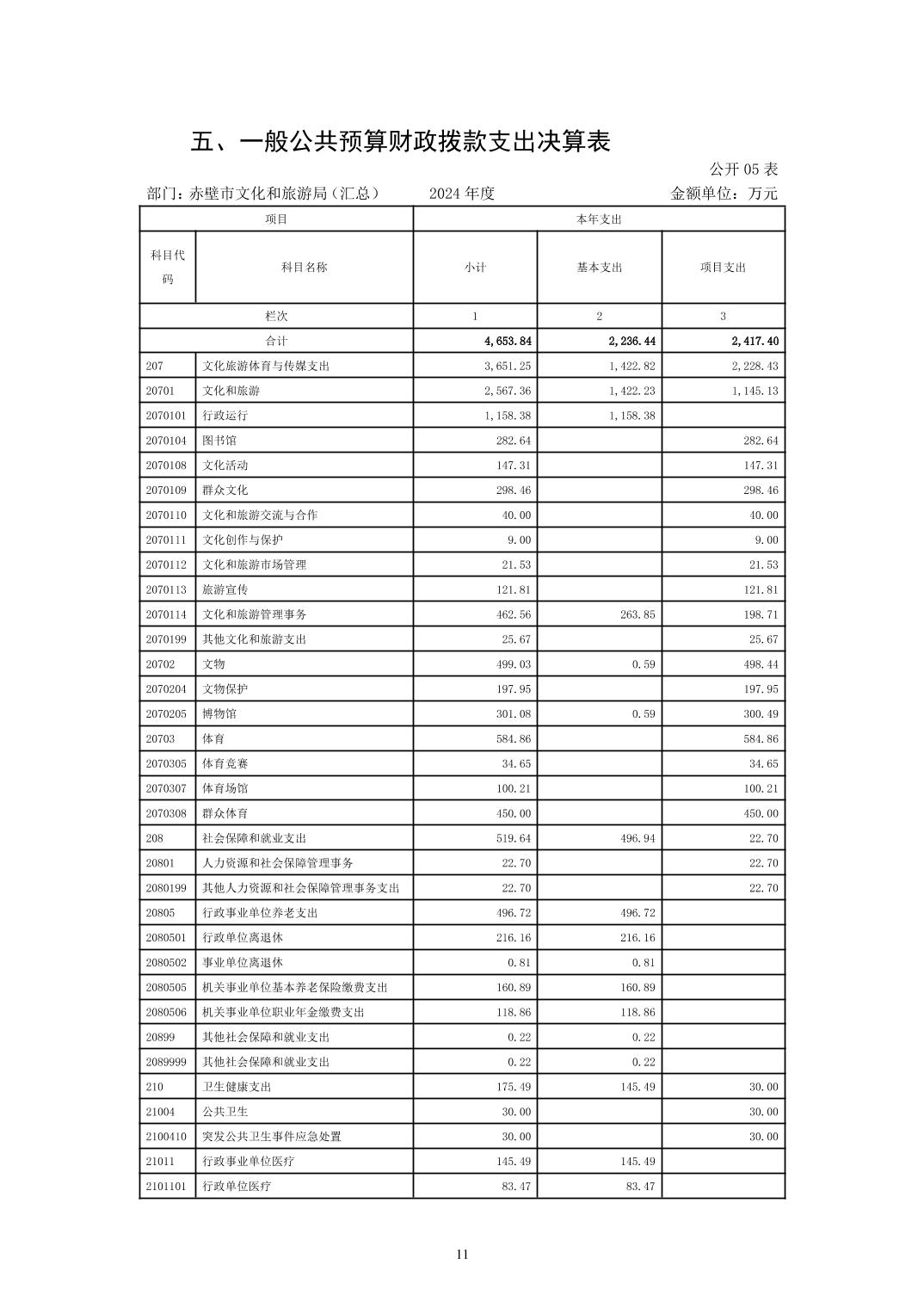 五、一般公共预算财政拨款支出决算表

公开 05 表

部门：赤壁市文化和旅游局（汇总）　　2024 年度　　金额单位：万元

| 项目 | | 本年支出 | | |
|---|---|---|---|---|
| 科目代码 | 科目名称 | 小计 | 基本支出 | 项目支出 |
| 栏次 | | 1 | 2 | 3 |
| 合计 | | 4,653.84 | 2,236.44 | 2,417.40 |
| 207 | 文化旅游体育与传媒支出 | 3,651.25 | 1,422.82 | 2,228.43 |
| 20701 | 文化和旅游 | 2,567.36 | 1,422.23 | 1,145.13 |
| 2070101 | 行政运行 | 1,158.38 | 1,158.38 | |
| 2070104 | 图书馆 | 282.64 | | 282.64 |
| 2070108 | 文化活动 | 147.31 | | 147.31 |
| 2070109 | 群众文化 | 298.46 | | 298.46 |
| 2070110 | 文化和旅游交流与合作 | 40.00 | | 40.00 |
| 2070111 | 文化创作与保护 | 9.00 | | 9.00 |
| 2070112 | 文化和旅游市场管理 | 21.53 | | 21.53 |
| 2070113 | 旅游宣传 | 121.81 | | 121.81 |
| 2070114 | 文化和旅游管理事务 | 462.56 | 263.85 | 198.71 |
| 2070199 | 其他文化和旅游支出 | 25.67 | | 25.67 |
| 20702 | 文物 | 499.03 | 0.59 | 498.44 |
| 2070204 | 文物保护 | 197.95 | | 197.95 |
| 2070205 | 博物馆 | 301.08 | 0.59 | 300.49 |
| 20703 | 体育 | 584.86 | | 584.86 |
| 2070305 | 体育竞赛 | 34.65 | | 34.65 |
| 2070307 | 体育场馆 | 100.21 | | 100.21 |
| 2070308 | 群众体育 | 450.00 | | 450.00 |
| 208 | 社会保障和就业支出 | 519.64 | 496.94 | 22.70 |
| 20801 | 人力资源和社会保障管理事务 | 22.70 | | 22.70 |
| 2080199 | 其他人力资源和社会保障管理事务支出 | 22.70 | | 22.70 |
| 20805 | 行政事业单位养老支出 | 496.72 | 496.72 | |
| 2080501 | 行政单位离退休 | 216.16 | 216.16 | |
| 2080502 | 事业单位离退休 | 0.81 | 0.81 | |
| 2080505 | 机关事业单位基本养老保险缴费支出 | 160.89 | 160.89 | |
| 2080506 | 机关事业单位职业年金缴费支出 | 118.86 | 118.86 | |
| 20899 | 其他社会保障和就业支出 | 0.22 | 0.22 | |
| 2089999 | 其他社会保障和就业支出 | 0.22 | 0.22 | |
| 210 | 卫生健康支出 | 175.49 | 145.49 | 30.00 |
| 21004 | 公共卫生 | 30.00 | | 30.00 |
| 2100410 | 突发公共卫生事件应急处置 | 30.00 | | 30.00 |
| 21011 | 行政事业单位医疗 | 145.49 | 145.49 | |
| 2101101 | 行政单位医疗 | 83.47 | 83.47 | |

11